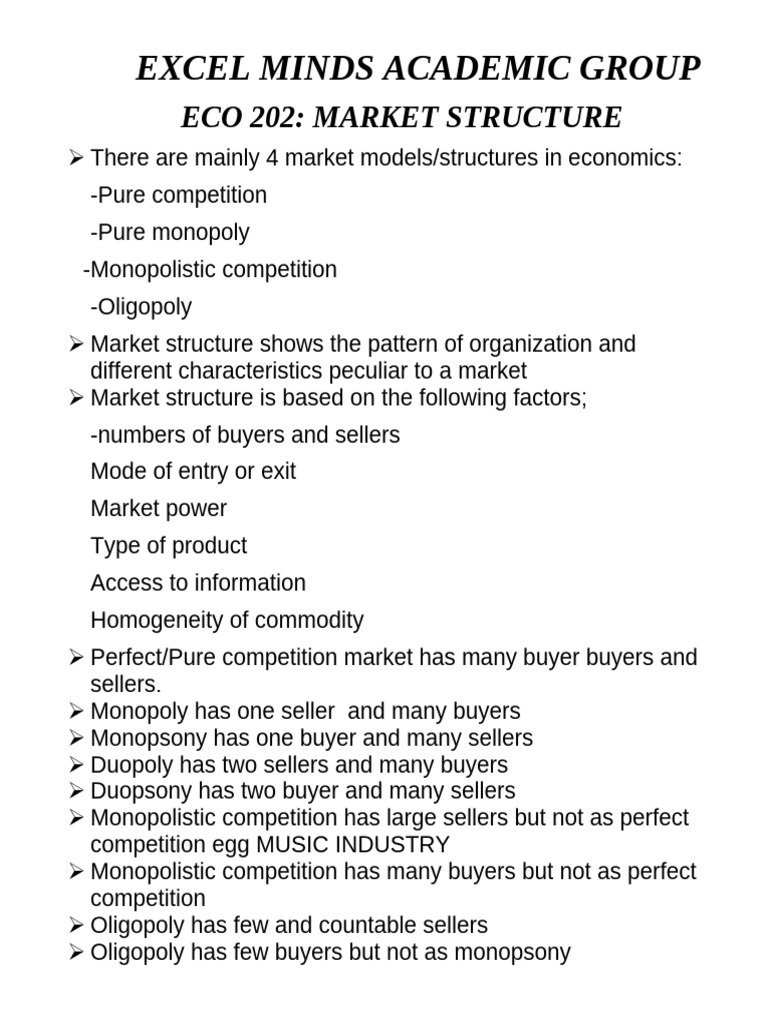 EXCEL MINDS ACADEMIC GROUP

ECO 202: MARKET STRUCTURE

➢ There are mainly 4 market models/structures in economics:

-Pure competition

-Pure monopoly

-Monopolistic competition

-Oligopoly

➢ Market structure shows the pattern of organization and different characteristics peculiar to a market

➢ Market structure is based on the following factors;

-numbers of buyers and sellers

Mode of entry or exit

Market power

Type of product

Access to information

Homogeneity of commodity

➢ Perfect/Pure competition market has many buyer buyers and sellers.

➢ Monopoly has one seller and many buyers

➢ Monopsony has one buyer and many sellers

➢ Duopoly has two sellers and many buyers

➢ Duopsony has two buyer and many sellers

➢ Monopolistic competition has large sellers but not as perfect competition egg MUSIC INDUSTRY

➢ Monopolistic competition has many buyers but not as perfect competition

➢ Oligopoly has few and countable sellers

➢ Oligopoly has few buyers but not as monopsony